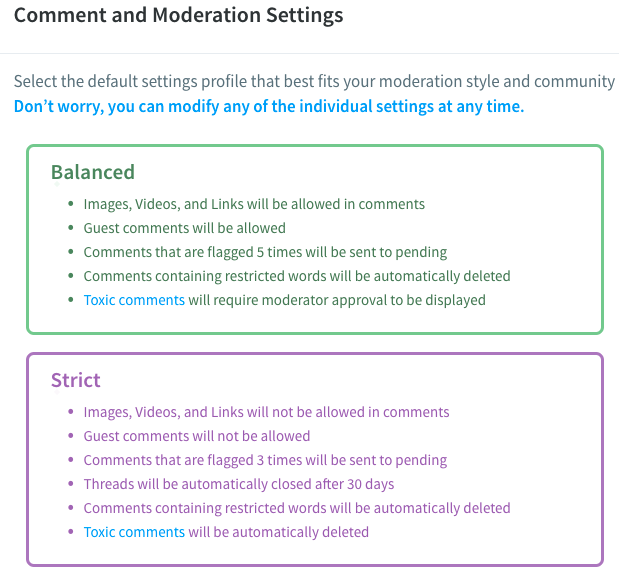 Comment and Moderation Settings

Select the default settings profile that best fits your moderation style and community
Don’t worry, you can modify any of the individual settings at any time.

Balanced

- Images, Videos, and Links will be allowed in comments
- Guest comments will be allowed
- Comments that are flagged 5 times will be sent to pending
- Comments containing restricted words will be automatically deleted
- Toxic comments will require moderator approval to be displayed

Strict

- Images, Videos, and Links will not be allowed in comments
- Guest comments will not be allowed
- Comments that are flagged 3 times will be sent to pending
- Threads will be automatically closed after 30 days
- Comments containing restricted words will be automatically deleted
- Toxic comments will be automatically deleted